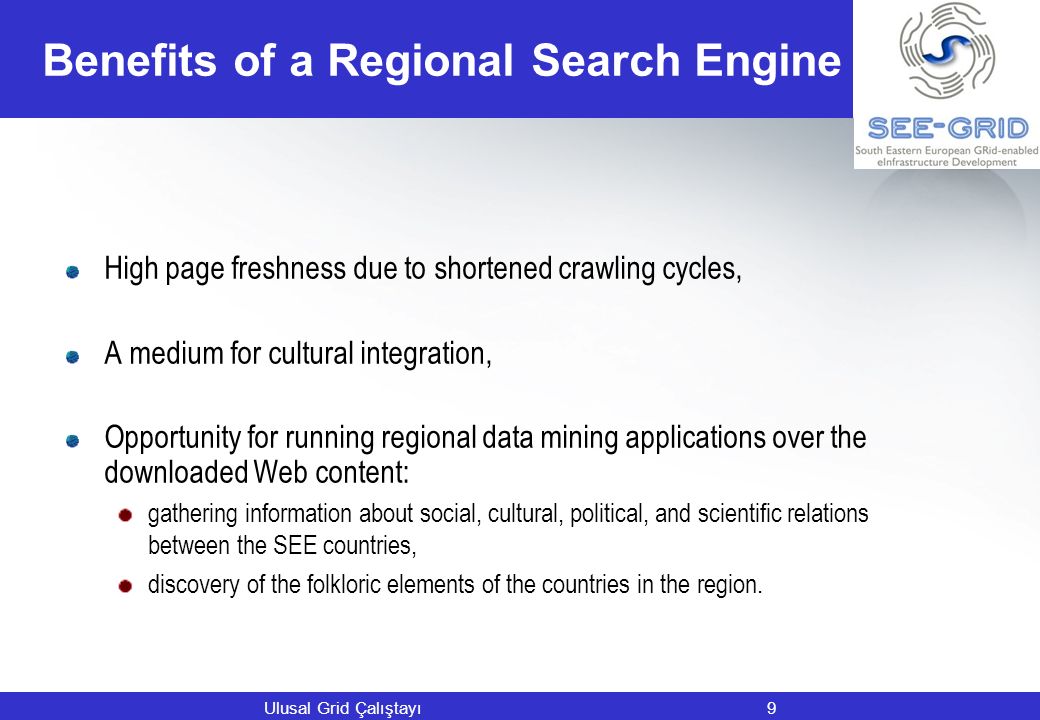 Benefits of a Regional Search Engine

SEE-GRID
South Eastern European GRid-enabled eInfrastructure Development

High page freshness due to shortened crawling cycles,

A medium for cultural integration,

Opportunity for running regional data mining applications over the downloaded Web content:

gathering information about social, cultural, political, and scientific relations between the SEE countries,

discovery of the folkloric elements of the countries in the region.

Ulusal Grid Çalıştayı 9